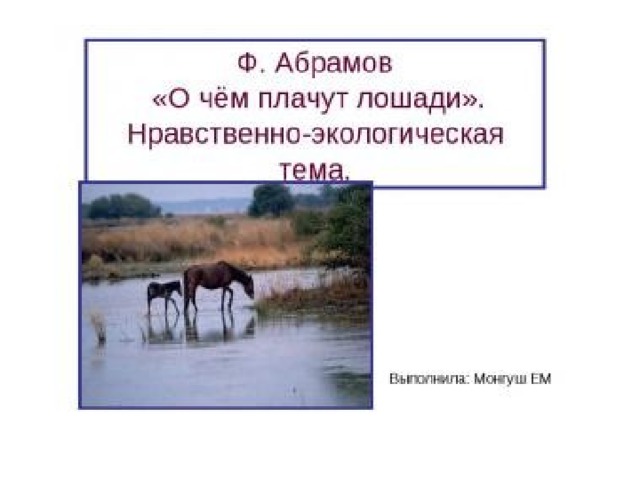 Ф. Абрамов
«О чём плачут лошади».
Нравственно-экологическая тема.

Выполнила: Монгуш ЕМ